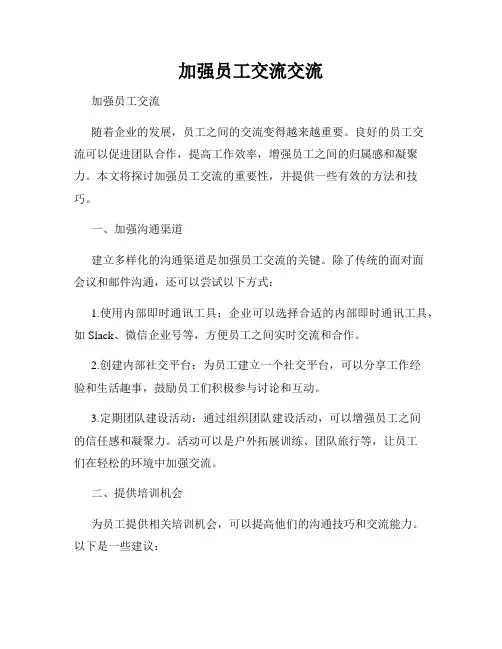 加强员工交流交流

加强员工交流

随着企业的发展，员工之间的交流变得越来越重要。良好的员工交流可以促进团队合作，提高工作效率，增强员工之间的归属感和凝聚力。本文将探讨加强员工交流的重要性，并提供一些有效的方法和技巧。

一、加强沟通渠道

建立多样化的沟通渠道是加强员工交流的关键。除了传统的面对面会议和邮件沟通，还可以尝试以下方式：

1.使用内部即时通讯工具：企业可以选择合适的内部即时通讯工具，如 Slack、微信企业号等，方便员工之间实时交流和合作。

2.创建内部社交平台：为员工建立一个社交平台，可以分享工作经验和生活趣事，鼓励员工们积极参与讨论和互动。

3.定期团队建设活动：通过组织团队建设活动，可以增强员工之间的信任感和凝聚力。活动可以是户外拓展训练、团队旅行等，让员工们在轻松的环境中加强交流。

二、提供培训机会

为员工提供相关培训机会，可以提高他们的沟通技巧和交流能力。以下是一些建议：